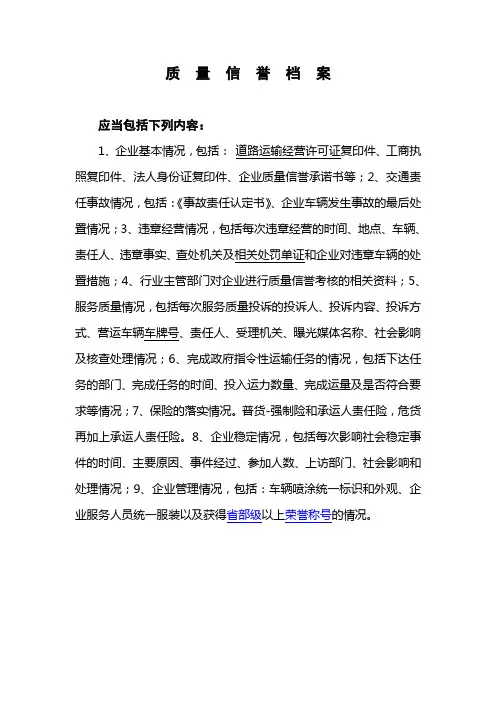 质 量 信 誉 档 案

应当包括下列内容：

1、企业基本情况，包括：道路运输经营许可证复印件、工商执照复印件、法人身份证复印件、企业质量信誉承诺书等；2、交通责任事故情况，包括：《事故责任认定书》、企业车辆发生事故的最后处置情况；3、违章经营情况，包括每次违章经营的时间、地点、车辆、责任人、违章事实、查处机关及相关处罚单证和企业对违章车辆的处置措施；4、行业主管部门对企业进行质量信誉考核的相关资料；5、服务质量情况，包括每次服务质量投诉的投诉人、投诉内容、投诉方式、营运车辆车牌号、责任人、受理机关、曝光媒体名称、社会影响及核查处理情况；6、完成政府指令性运输任务的情况，包括下达任务的部门、完成任务的时间、投入运力数量、完成运量及是否符合要求等情况；7、保险的落实情况。普货-强制险和承运人责任险，危货再加上承运人责任险。8、企业稳定情况，包括每次影响社会稳定事件的时间、主要原因、事件经过、参加人数、上访部门、社会影响和处理情况；9、企业管理情况，包括：车辆喷涂统一标识和外观、企业服务人员统一服装以及获得省部级以上荣誉称号的情况。